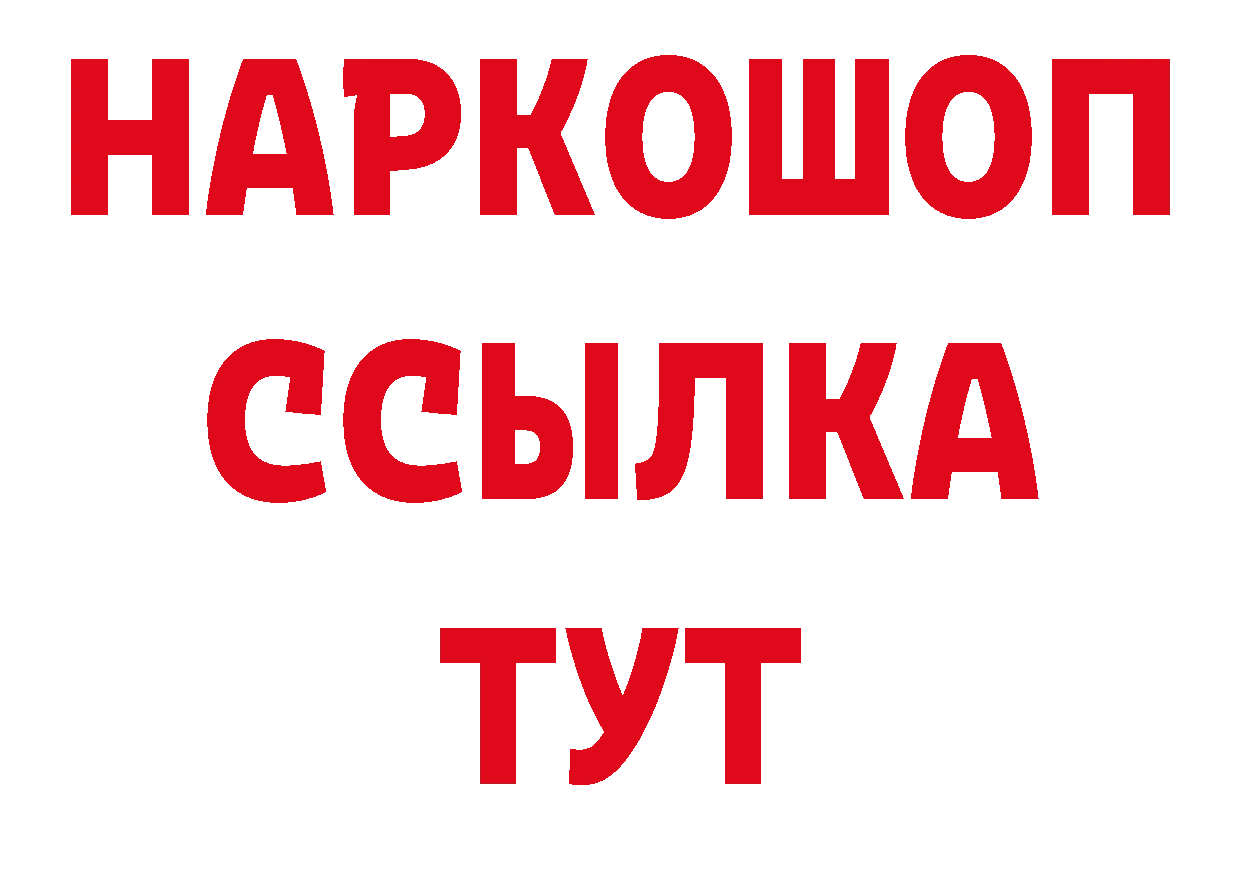 НАРКОШОП
ССЫЛКА
ТУТ